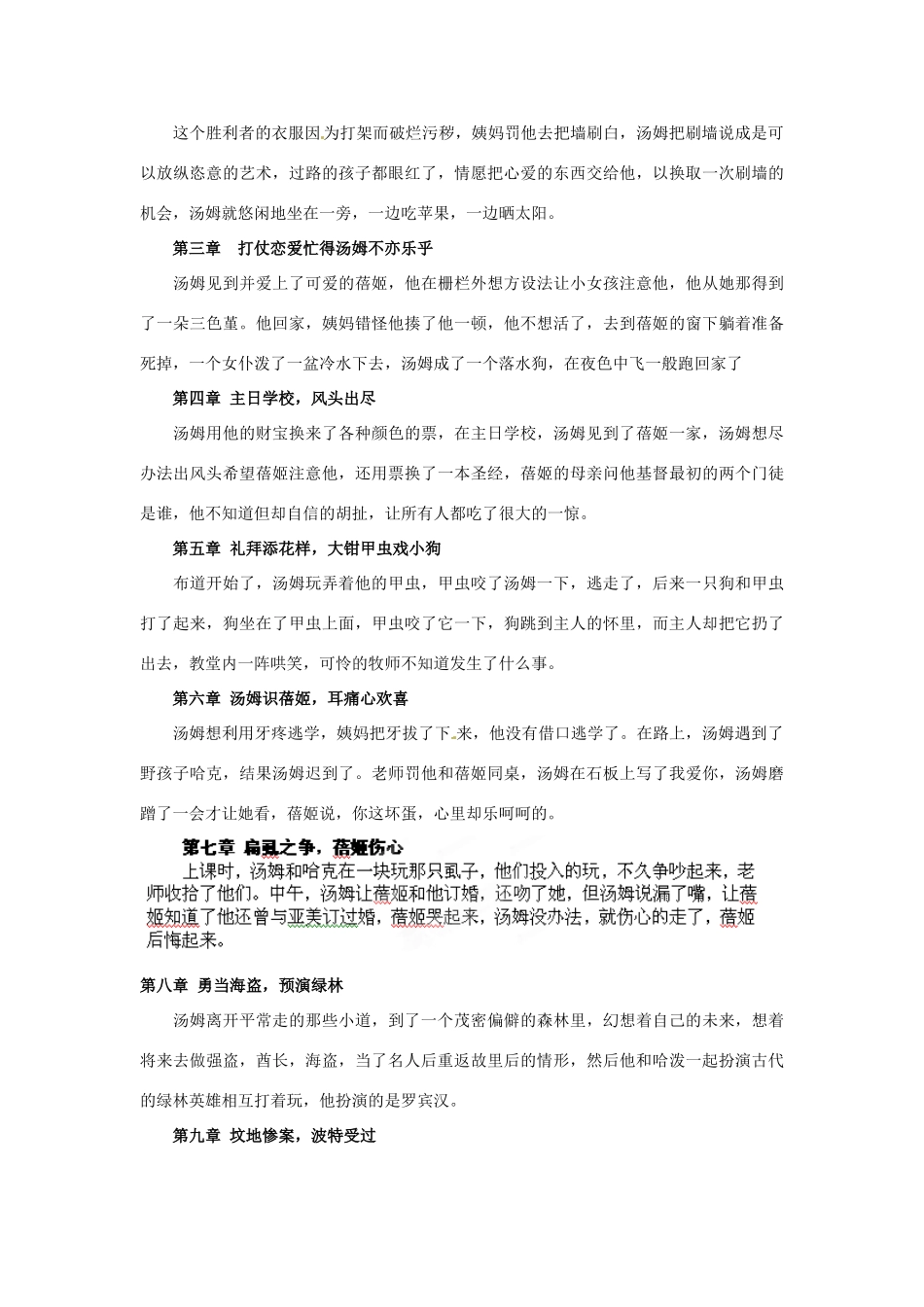 这个胜利者的衣服因为打架而破烂污秽，姨妈罚他去把墙刷白，汤姆把刷墙说成是可以放纵恣意的艺术，过路的孩子都眼红了，情愿把心爱的东西交给他，以换取一次刷墙的机会，汤姆就悠闲地坐在一旁，一边吃苹果，一边晒太阳。

第三章　打仗恋爱忙得汤姆不亦乐乎

汤姆见到并爱上了可爱的蓓姬，他在栅栏外想方设法让小女孩注意他，他从她那得到了一朵三色堇。他回家，姨妈错怪他揍了他一顿，他不想活了，去到蓓姬的窗下躺着准备死掉，一个女仆泼了一盆冷水下去，汤姆成了一个落水狗，在夜色中飞一般跑回家了

第四章 主日学校，风头出尽

汤姆用他的财宝换来了各种颜色的票，在主日学校，汤姆见到了蓓姬一家，汤姆想尽办法出风头希望蓓姬注意他，还用票换了一本圣经，蓓姬的母亲问他基督最初的两个门徒是谁，他不知道但却自信的胡扯，让所有人都吃了很大的一惊。

第五章 礼拜添花样，大钳甲虫戏小狗

布道开始了，汤姆玩弄着他的甲虫，甲虫咬了汤姆一下，逃走了，后来一只狗和甲虫打了起来，狗坐在了甲虫上面，甲虫咬了它一下，狗跳到主人的怀里，而主人却把它扔了出去，教堂内一阵哄笑，可怜的牧师不知道发生了什么事。

第六章 汤姆识蓓姬，耳痛心欢喜

汤姆想利用牙疼逃学，姨妈把牙拔了下来，他没有借口逃学了。在路上，汤姆遇到了野孩子哈克，结果汤姆迟到了。老师罚他和蓓姬同桌，汤姆在石板上写了我爱你，汤姆磨蹭了一会才让她看，蓓姬说，你这坏蛋，心里却乐呵呵的。

第七章 扁虱之争，蓓姬伤心

上课时，汤姆和哈克在一块玩那只虱子，他们投入的玩，不久争吵起来，老师收拾了他们。中午，汤姆让蓓姬和他订婚，还吻了她，但汤姆说漏了嘴，让蓓姬知道了他还曾与亚美订过婚，蓓姬哭起来，汤姆没办法，就伤心的走了，蓓姬后悔起来。

第八章 勇当海盗，预演绿林

汤姆离开平常走的那些小道，到了一个茂密偏僻的森林里，幻想着自己的未来，想着将来去做强盗，酋长，海盗，当了名人后重返故里后的情形，然后他和哈泼一起扮演古代的绿林英雄相互打着玩，他扮演的是罗宾汉。

第九章 坟地惨案，波特受过